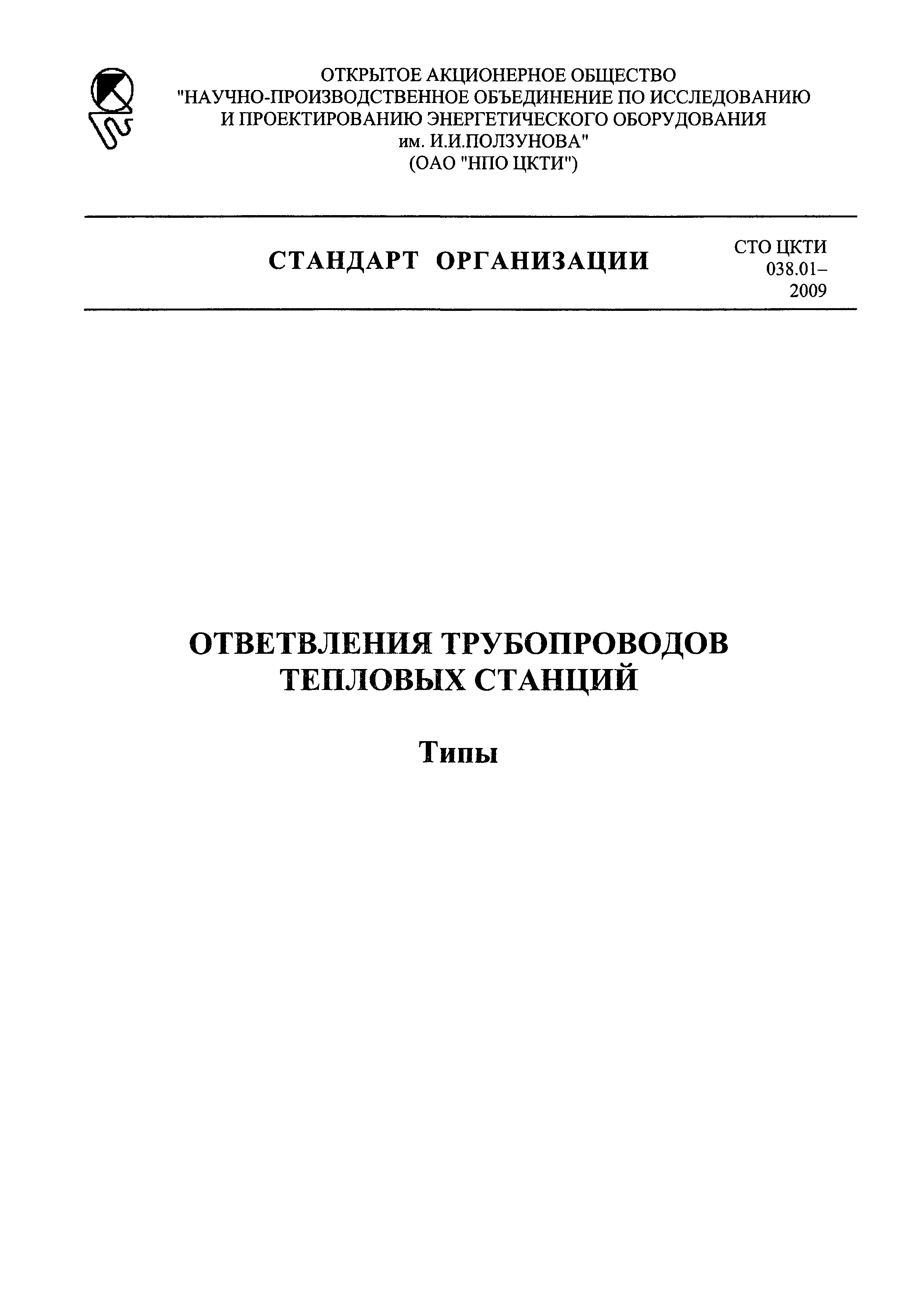 ОТКРЫТОЕ АКЦИОНЕРНОЕ ОБЩЕСТВО
"НАУЧНО-ПРОИЗВОДСТВЕННОЕ ОБЪЕДИНЕНИЕ ПО ИССЛЕДОВАНИЮ И ПРОЕКТИРОВАНИЮ ЭНЕРГЕТИЧЕСКОГО ОБОРУДОВАНИЯ им. И.И.ПОЛЗУНОВА"
(ОАО "НПО ЦКТИ")

СТАНДАРТ ОРГАНИЗАЦИИ

СТО ЦКТИ 038.01–2009

ОТВЕТВЛЕНИЯ ТРУБОПРОВОДОВ ТЕПЛОВЫХ СТАНЦИЙ

Типы